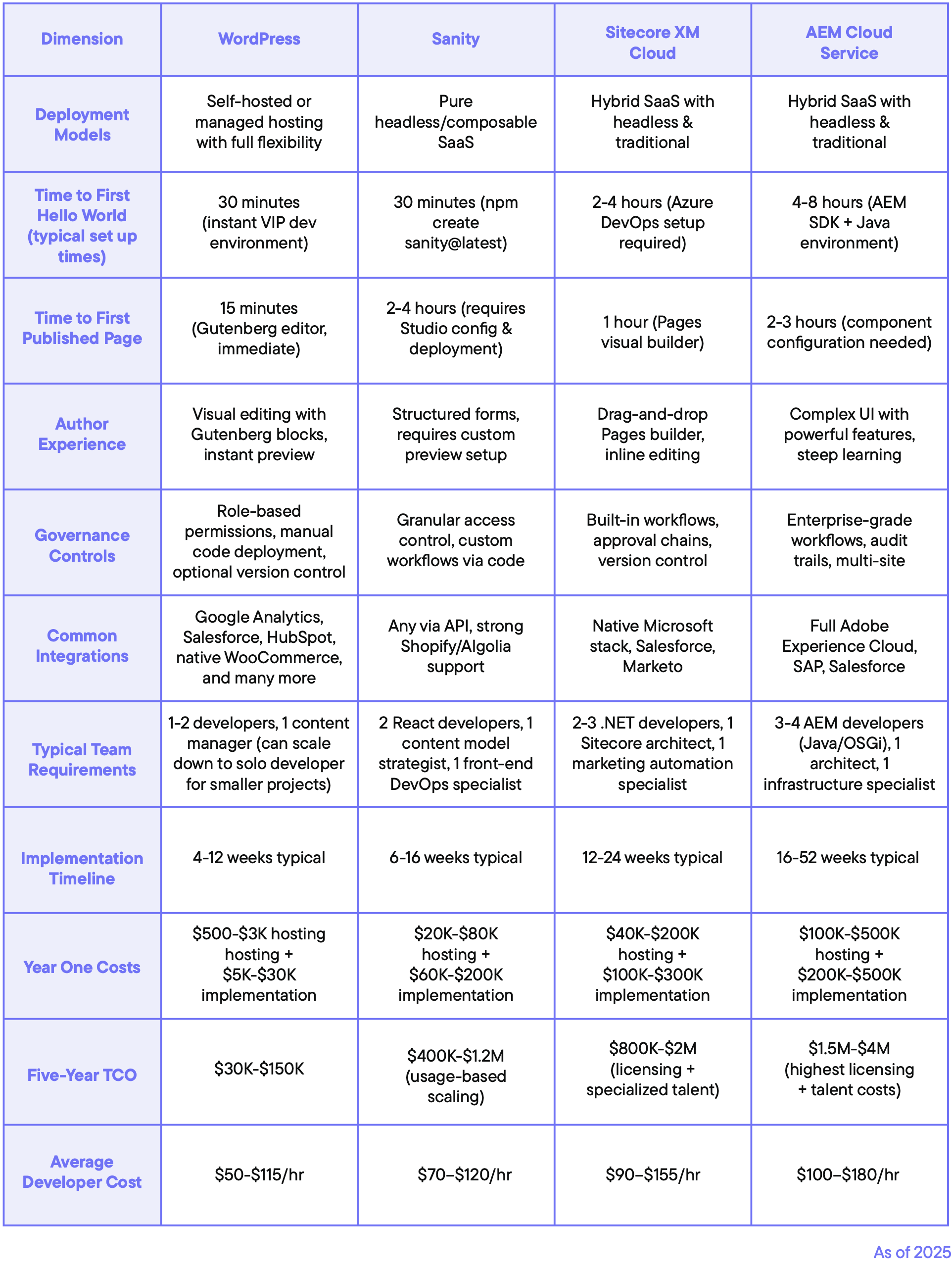 | Dimension | WordPress | Sanity | Sitecore XM Cloud | AEM Cloud Service |
|---|---|---|---|---|
| Deployment Models | Self-hosted or managed hosting with full flexibility | Pure headless/composable SaaS | Hybrid SaaS with headless & traditional | Hybrid SaaS with headless & traditional |
| Time to First Hello World (typical set up times) | 30 minutes (instant VIP dev environment) | 30 minutes (npm create sanity@latest) | 2-4 hours (Azure DevOps setup required) | 4-8 hours (AEM SDK + Java environment) |
| Time to First Published Page | 15 minutes (Gutenberg editor, immediate) | 2-4 hours (requires Studio config & deployment) | 1 hour (Pages visual builder) | 2-3 hours (component configuration needed) |
| Author Experience | Visual editing with Gutenberg blocks, instant preview | Structured forms, requires custom preview setup | Drag-and-drop Pages builder, inline editing | Complex UI with powerful features, steep learning |
| Governance Controls | Role-based permissions, manual code deployment, optional version control | Granular access control, custom workflows via code | Built-in workflows, approval chains, version control | Enterprise-grade workflows, audit trails, multi-site |
| Common Integrations | Google Analytics, Salesforce, HubSpot, native WooCommerce, and many more | Any via API, strong Shopify/Algolia support | Native Microsoft stack, Salesforce, Marketo | Full Adobe Experience Cloud, SAP, Salesforce |
| Typical Team Requirements | 1-2 developers, 1 content manager (can scale down to solo developer for smaller projects) | 2 React developers, 1 content model strategist, 1 front-end DevOps specialist | 2-3 .NET developers, 1 Sitecore architect, 1 marketing automation specialist | 3-4 AEM developers (Java/OSGi), 1 architect, 1 infrastructure specialist |
| Implementation Timeline | 4-12 weeks typical | 6-16 weeks typical | 12-24 weeks typical | 16-52 weeks typical |
| Year One Costs | \$500-\$3K hosting hosting + \$5K-\$30K implementation | \$20K-\$80K hosting + \$60K-\$200K implementation | \$40K-\$200K hosting + \$100K-\$300K implementation | \$100K-\$500K hosting + \$200K-\$500K implementation |
| Five-Year TCO | \$30K-\$150K | \$400K-\$1.2M (usage-based scaling) | \$800K-\$2M (licensing + specialized talent) | \$1.5M-\$4M (highest licensing + talent costs) |
| Average Developer Cost | \$50-\$115/hr | \$70–\$120/hr | \$90–\$155/hr | \$100–\$180/hr |

As of 2025